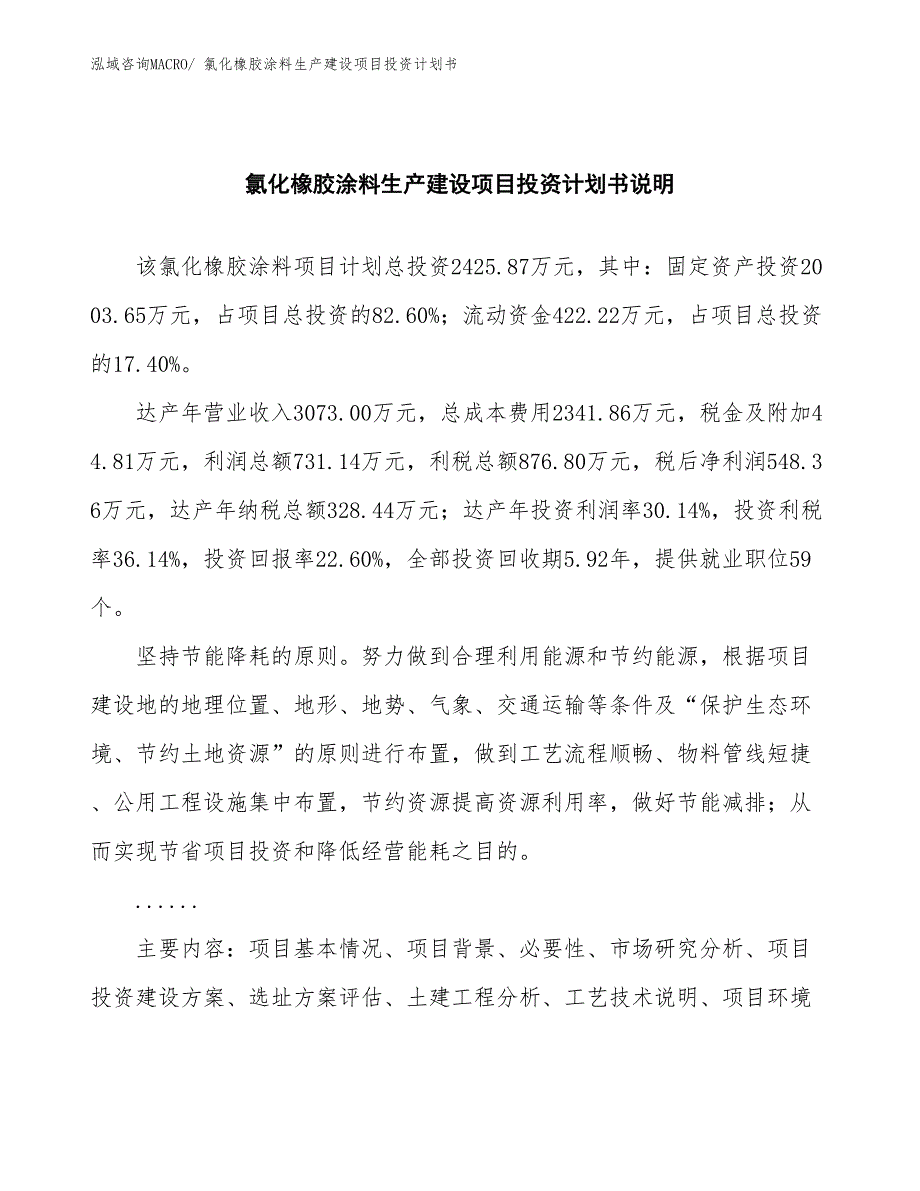 泓域咨询MACRO/ 氯化橡胶涂料生产建设项目投资计划书

氯化橡胶涂料生产建设项目投资计划书说明

该氯化橡胶涂料项目计划总投资2425.87万元，其中：固定资产投资2003.65万元，占项目总投资的82.60%；流动资金422.22万元，占项目总投资的17.40%。

达产年营业收入3073.00万元，总成本费用2341.86万元，税金及附加44.81万元，利润总额731.14万元，利税总额876.80万元，税后净利润548.36万元，达产年纳税总额328.44万元；达产年投资利润率30.14%，投资利税率36.14%，投资回报率22.60%，全部投资回收期5.92年，提供就业职位59个。

坚持节能降耗的原则。努力做到合理利用能源和节约能源，根据项目建设地的地理位置、地形、地势、气象、交通运输等条件及“保护生态环境、节约土地资源”的原则进行布置，做到工艺流程顺畅、物料管线短捷、公用工程设施集中布置，节约资源提高资源利用率，做好节能减排；从而实现节省项目投资和降低经营能耗之目的。

......

主要内容：项目基本情况、项目背景、必要性、市场研究分析、项目投资建设方案、选址方案评估、土建工程分析、工艺技术说明、项目环境